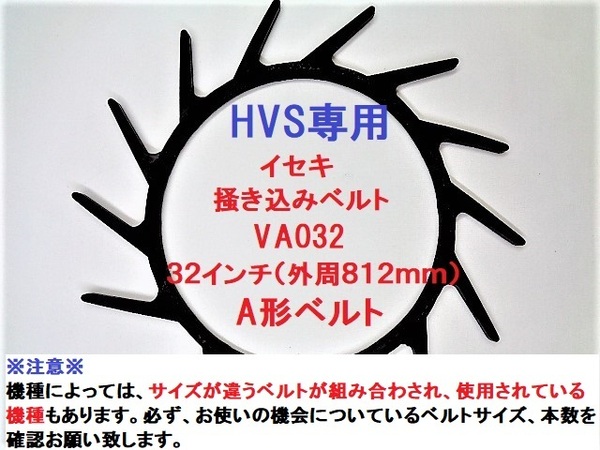 HVS専用
イセキ
掻き込みベルト
VA032
32インチ(外周812mm)
A形ベルト

※注意※
機種によっては、サイズが違うベルトが組み合わされ、使用されている機種もあります。必ず、お使いの機会についているベルトサイズ、本数を確認お願い致します。